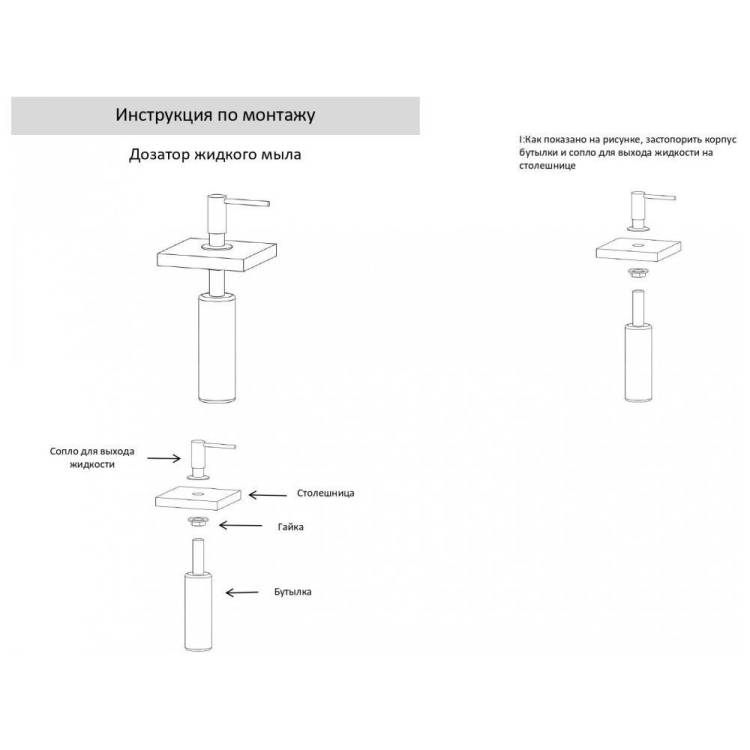 Инструкция по монтажу

Дозатор жидкого мыла

Сопло для выхода жидкости

Столешница

Гайка

Бутылка

I:Как показано на рисунке, застопорить корпус бутылки и сопло для выхода жидкости на столешнице